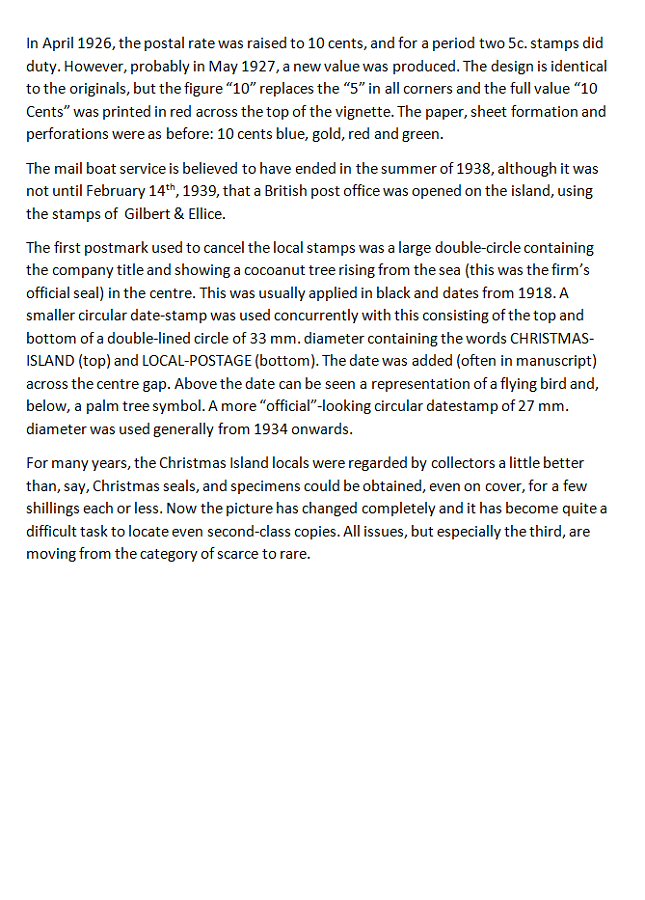 In April 1926, the postal rate was raised to 10 cents, and for a period two 5c. stamps did duty. However, probably in May 1927, a new value was produced. The design is identical to the originals, but the figure “10” replaces the “5” in all corners and the full value “10 Cents” was printed in red across the top of the vignette. The paper, sheet formation and perforations were as before: 10 cents blue, gold, red and green.

The mail boat service is believed to have ended in the summer of 1938, although it was not until February 14$^{th}$, 1939, that a British post office was opened on the island, using the stamps of Gilbert & Ellice.

The first postmark used to cancel the local stamps was a large double-circle containing the company title and showing a cocoanut tree rising from the sea (this was the firm’s official seal) in the centre. This was usually applied in black and dates from 1918. A smaller circular date-stamp was used concurrently with this consisting of the top and bottom of a double-lined circle of 33 mm. diameter containing the words CHRISTMAS-ISLAND (top) and LOCAL-POSTAGE (bottom). The date was added (often in manuscript) across the centre gap. Above the date can be seen a representation of a flying bird and, below, a palm tree symbol. A more “official”-looking circular datestamp of 27 mm. diameter was used generally from 1934 onwards.

For many years, the Christmas Island locals were regarded by collectors a little better than, say, Christmas seals, and specimens could be obtained, even on cover, for a few shillings each or less. Now the picture has changed completely and it has become quite a difficult task to locate even second-class copies. All issues, but especially the third, are moving from the category of scarce to rare.